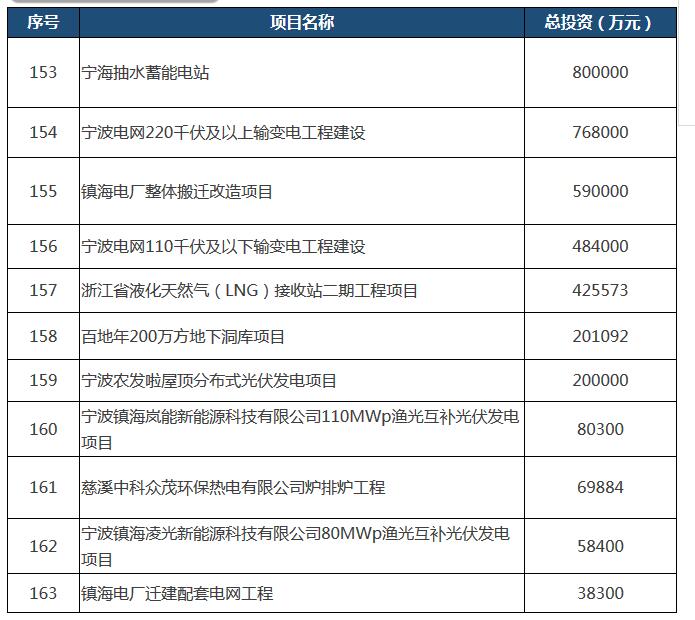 | 序号 | 项目名称 | 总投资（万元） |
|---|---|---|
| 153 | 宁海抽水蓄能电站 | 800000 |
| 154 | 宁波电网220千伏及以上输变电工程建设 | 768000 |
| 155 | 镇海电厂整体搬迁改造项目 | 590000 |
| 156 | 宁波电网110千伏及以下输变电工程建设 | 484000 |
| 157 | 浙江省液化天然气（LNG）接收站二期工程项目 | 425573 |
| 158 | 百地年200万方地下洞库项目 | 201092 |
| 159 | 宁波农发啦屋顶分布式光伏发电项目 | 200000 |
| 160 | 宁波镇海岚能新能源科技有限公司110MWp渔光互补光伏发电项目 | 80300 |
| 161 | 慈溪中科众茂环保热电有限公司炉排炉工程 | 69884 |
| 162 | 宁波镇海凌光新能源科技有限公司80MWp渔光互补光伏发电项目 | 58400 |
| 163 | 镇海电厂迁建配套电网工程 | 38300 |